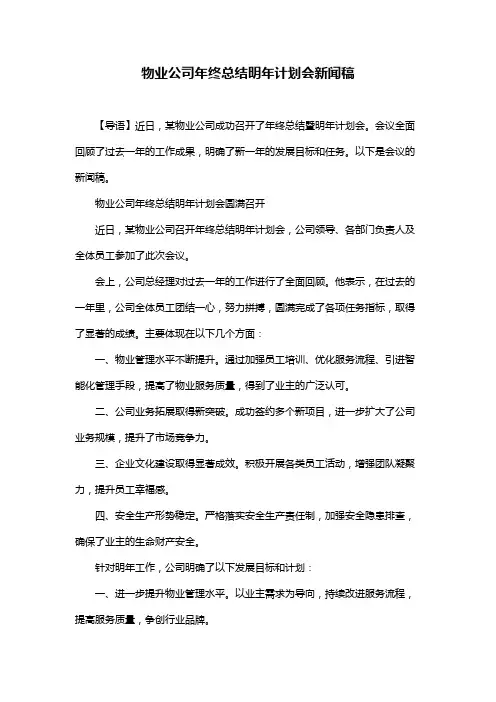 物业公司年终总结明年计划会新闻稿

【导语】近日，某物业公司成功召开了年终总结暨明年计划会。会议全面回顾了过去一年的工作成果，明确了新一年的发展目标和任务。以下是会议的新闻稿。

物业公司年终总结明年计划会圆满召开

近日，某物业公司召开年终总结明年计划会，公司领导、各部门负责人及全体员工参加了此次会议。

会上，公司总经理对过去一年的工作进行了全面回顾。他表示，在过去的一年里，公司全体员工团结一心，努力拼搏，圆满完成了各项任务指标，取得了显著的成绩。主要体现在以下几个方面：

一、物业管理水平不断提升。通过加强员工培训、优化服务流程、引进智能化管理手段，提高了物业服务质量，得到了业主的广泛认可。

二、公司业务拓展取得新突破。成功签约多个新项目，进一步扩大了公司业务规模，提升了市场竞争力。

三、企业文化建设取得显著成效。积极开展各类员工活动，增强团队凝聚力，提升员工幸福感。

四、安全生产形势稳定。严格落实安全生产责任制，加强安全隐患排查，确保了业主的生命财产安全。

针对明年工作，公司明确了以下发展目标和计划：

一、进一步提升物业管理水平。以业主需求为导向，持续改进服务流程，提高服务质量，争创行业品牌。